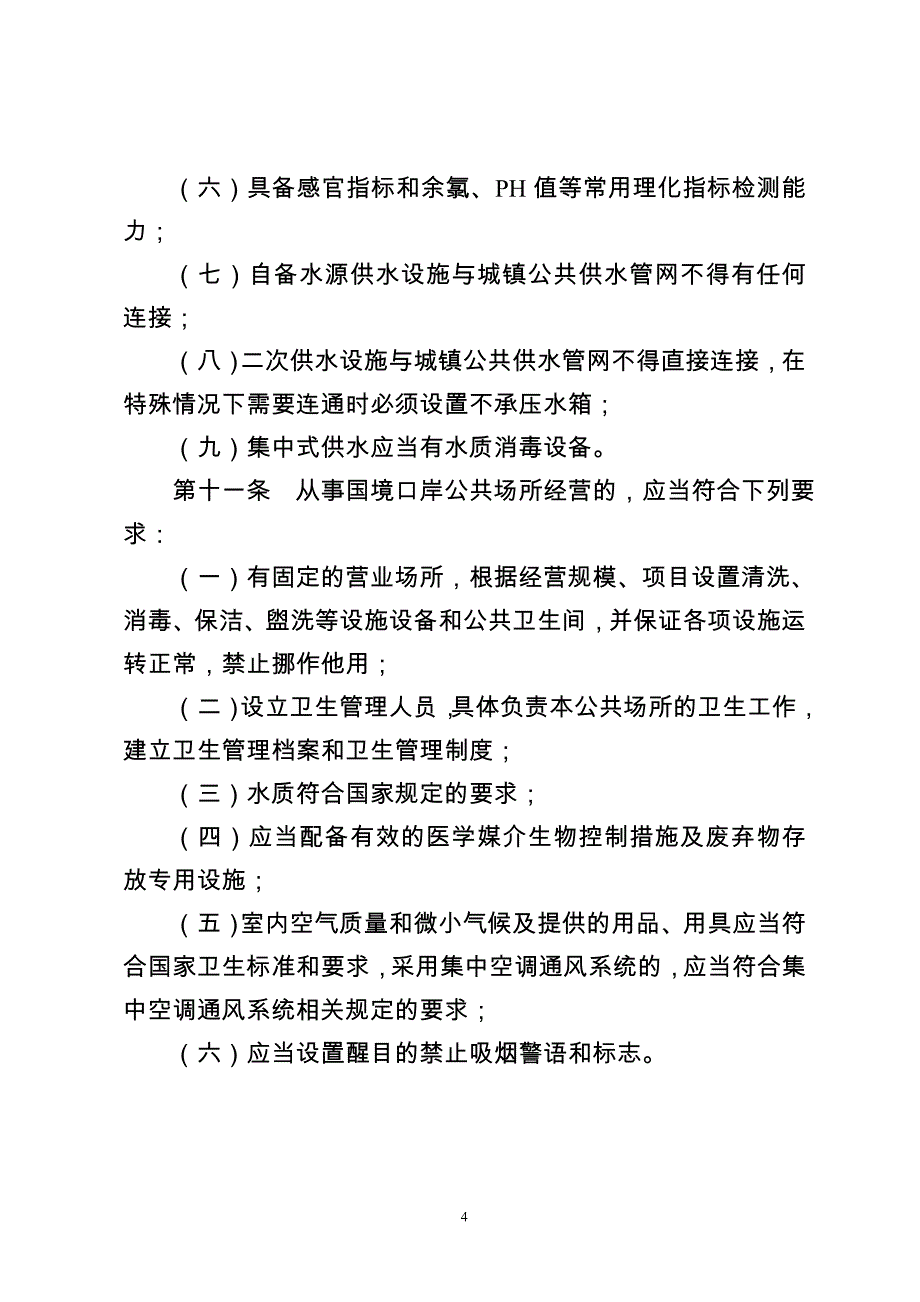 （六）具备感官指标和余氯、PH 值等常用理化指标检测能力；

（七）自备水源供水设施与城镇公共供水管网不得有任何连接；

（八）二次供水设施与城镇公共供水管网不得直接连接，在特殊情况下需要连通时必须设置不承压水箱；

（九）集中式供水应当有水质消毒设备。

第十一条　从事国境口岸公共场所经营的，应当符合下列要求：

（一）有固定的营业场所，根据经营规模、项目设置清洗、消毒、保洁、盥洗等设施设备和公共卫生间，并保证各项设施运转正常，禁止挪作他用；

（二）设立卫生管理人员，具体负责本公共场所的卫生工作，建立卫生管理档案和卫生管理制度；

（三）水质符合国家规定的要求；

（四）应当配备有效的医学媒介生物控制措施及废弃物存放专用设施；

（五）室内空气质量和微小气候及提供的用品、用具应当符合国家卫生标准和要求，采用集中空调通风系统的，应当符合集中空调通风系统相关规定的要求；

（六）应当设置醒目的禁止吸烟警语和标志。

4